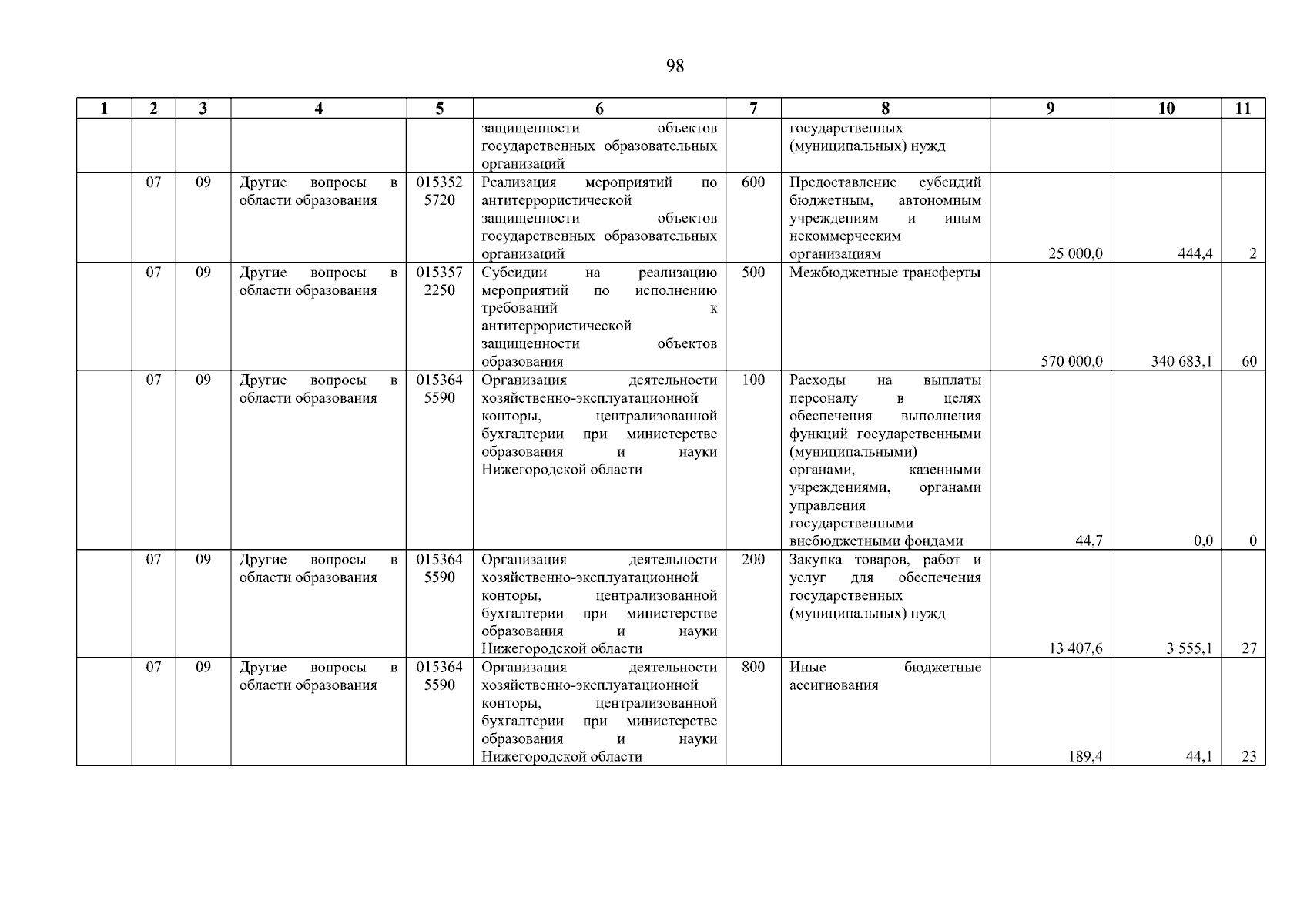 98

| 1 | 2 | 3 | 4 | 5 | 6 | 7 | 8 | 9 | 10 | 11 |
|---|---|---|---|---|---|---|---|---|---|---|
| | | | | | защищенности объектов государственных образовательных организаций | | государственных (муниципальных) нужд | | | |
| | 07 | 09 | Другие вопросы в области образования | 015352 5720 | Реализация мероприятий по антитеррористической защищенности объектов государственных образовательных организаций | 600 | Предоставление субсидий бюджетным, автономным учреждениям и иным некоммерческим организациям | 25 000,0 | 444,4 | 2 |
| | 07 | 09 | Другие вопросы в области образования | 015357 2250 | Субсидии на реализацию мероприятий по исполнению требований к антитеррористической защищенности объектов образования | 500 | Межбюджетные трансферты | 570 000,0 | 340 683,1 | 60 |
| | 07 | 09 | Другие вопросы в области образования | 015364 5590 | Организация деятельности хозяйственно-эксплуатационной конторы, централизованной бухгалтерии при министерстве образования и науки Нижегородской области | 100 | Расходы на выплаты персоналу в целях обеспечения выполнения функций государственными (муниципальными) органами, казенными учреждениями, органами управления государственными внебюджетными фондами | 44,7 | 0,0 | 0 |
| | 07 | 09 | Другие вопросы в области образования | 015364 5590 | Организация деятельности хозяйственно-эксплуатационной конторы, централизованной бухгалтерии при министерстве образования и науки Нижегородской области | 200 | Закупка товаров, работ и услуг для обеспечения государственных (муниципальных) нужд | 13 407,6 | 3 555,1 | 27 |
| | 07 | 09 | Другие вопросы в области образования | 015364 5590 | Организация деятельности хозяйственно-эксплуатационной конторы, централизованной бухгалтерии при министерстве образования и науки Нижегородской области | 800 | Иные бюджетные ассигнования | 189,4 | 44,1 | 23 |